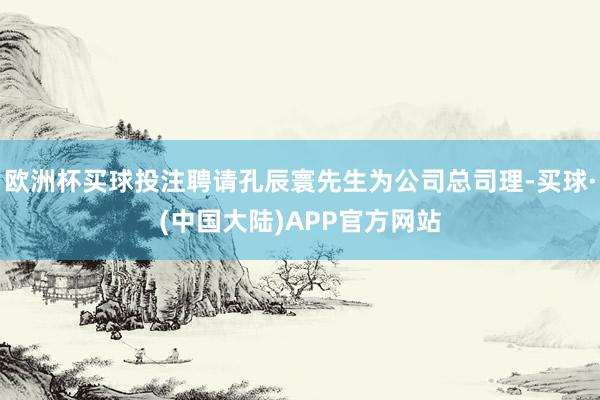 欧洲杯买球投注聘请孔辰寰先生为公司总司理-买球·(中国大陆)APP官方网站